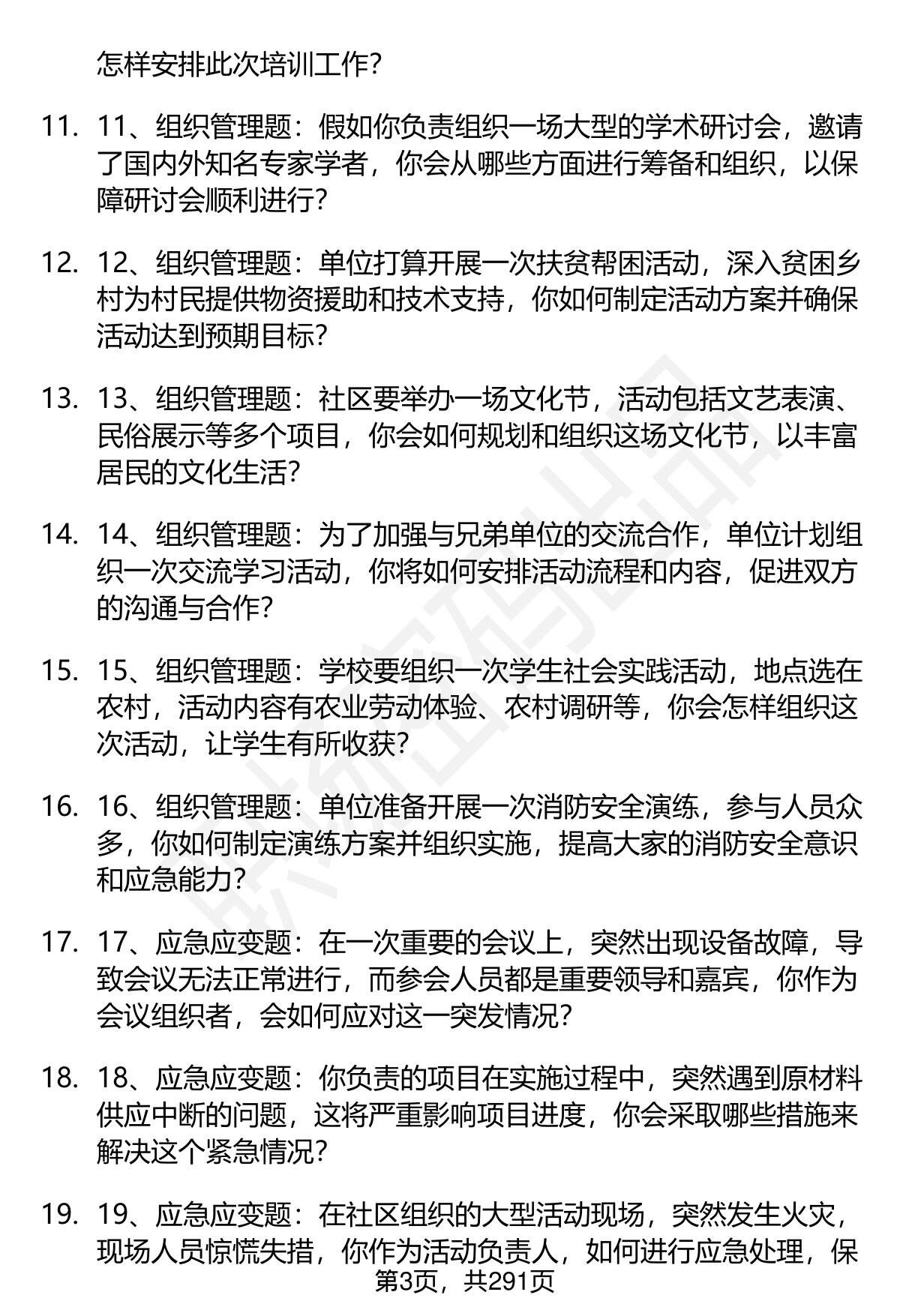 怎样安排此次培训工作？

11. 11、组织管理题：假如你负责组织一场大型的学术研讨会，邀请了国内外知名专家学者，你会从哪些方面进行筹备和组织，以保障研讨会顺利进行？

12. 12、组织管理题：单位打算开展一次扶贫帮困活动，深入贫困乡村为村民提供物资援助和技术支持，你如何制定活动方案并确保活动达到预期目标？

13. 13、组织管理题：社区要举办一场文化节，活动包括文艺表演、民俗展示等多个项目，你会如何规划和组织这场文化节，以丰富居民的文化生活？

14. 14、组织管理题：为了加强与兄弟单位的交流合作，单位计划组织一次交流学习活动，你将如何安排活动流程和内容，促进双方的沟通与合作？

15. 15、组织管理题：学校要组织一次学生社会实践活动，地点选在农村，活动内容有农业劳动体验、农村调研等，你会怎样组织这次活动，让学生有所收获？

16. 16、组织管理题：单位准备开展一次消防安全演练，参与人员众多，你如何制定演练方案并组织实施，提高大家的消防安全意识和应急能力？

17. 17、应急应变题：在一次重要的会议上，突然出现设备故障，导致会议无法正常进行，而参会人员都是重要领导和嘉宾，你作为会议组织者，会如何应对这一突发情况？

18. 18、应急应变题：你负责的项目在实施过程中，突然遇到原材料供应中断的问题，这将严重影响项目进度，你会采取哪些措施来解决这个紧急情况？

19. 19、应急应变题：在社区组织的大型活动现场，突然发生火灾，现场人员惊慌失措，你作为活动负责人，如何进行应急处理，保

第3页，共291页